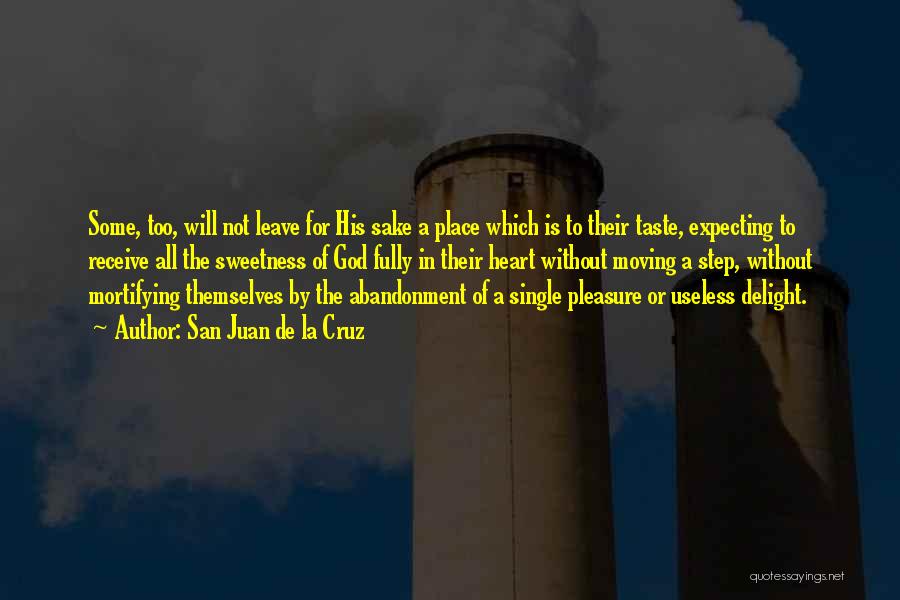 Some, too, will not leave for His sake a place which is to their taste, expecting to receive all the sweetness of God fully in their heart without moving a step, without mortifying themselves by the abandonment of a single pleasure or useless delight.

~ Author: San Juan de la Cruz

quotessayings.net